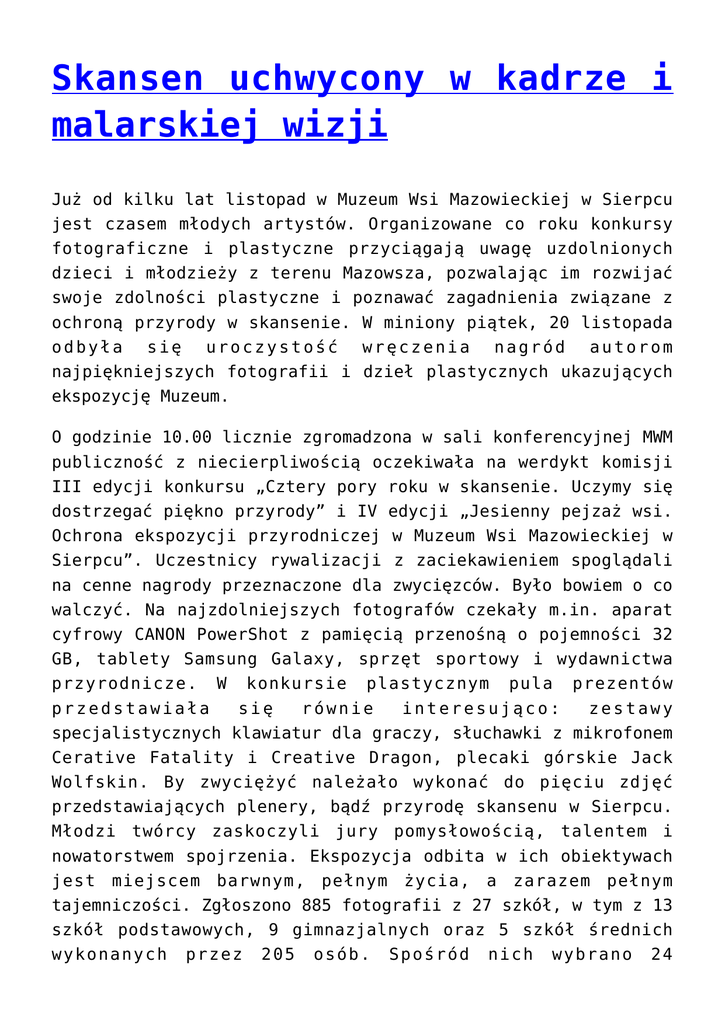 Skansen uchwycony w kadrze i malarskiej wizji

Już od kilku lat listopad w Muzeum Wsi Mazowieckiej w Sierpcu jest czasem młodych artystów. Organizowane co roku konkursy fotograficzne i plastyczne przyciągają uwagę uzdolnionych dzieci i młodzieży z terenu Mazowsza, pozwalając im rozwijać swoje zdolności plastyczne i poznawać zagadnienia związane z ochroną przyrody w skansenie. W miniony piątek, 20 listopada odbyła się uroczystość wręczenia nagród autorom najpiękniejszych fotografii i dzieł plastycznych ukazujących ekspozycję Muzeum.

O godzinie 10.00 licznie zgromadzona w sali konferencyjnej MWM publiczność z niecierpliwością oczekiwała na werdykt komisji III edycji konkursu „Cztery pory roku w skansenie. Uczymy się dostrzegać piękno przyrody” i IV edycji „Jesienny pejzaż wsi. Ochrona ekspozycji przyrodniczej w Muzeum Wsi Mazowieckiej w Sierpcu”. Uczestnicy rywalizacji z zaciekawieniem spoglądali na cenne nagrody przeznaczone dla zwycięzców. Było bowiem o co walczyć. Na najzdolniejszych fotografów czekały m.in. aparat cyfrowy CANON PowerShot z pamięcią przenośną o pojemności 32 GB, tablety Samsung Galaxy, sprzęt sportowy i wydawnictwa przyrodnicze. W konkursie plastycznym pula prezentów przedstawiała się równie interesująco: zestawy specjalistycznych klawiatur dla graczy, słuchawki z mikrofonem Cerative Fatality i Creative Dragon, plecaki górskie Jack Wolfskin. By zwyciężyć należało wykonać do pięciu zdjęć przedstawiających plenery, bądź przyrodę skansenu w Sierpcu. Młodzi twórcy zaskoczyli jury pomysłowością, talentem i nowatorstwem spojrzenia. Ekspozycja odbita w ich obiektywach jest miejscem barwnym, pełnym życia, a zarazem pełnym tajemniczości. Zgłoszono 885 fotografii z 27 szkół, w tym z 13 szkół podstawowych, 9 gimnazjalnych oraz 5 szkół średnich wykonanych przez 205 osób. Spośród nich wybrano 24